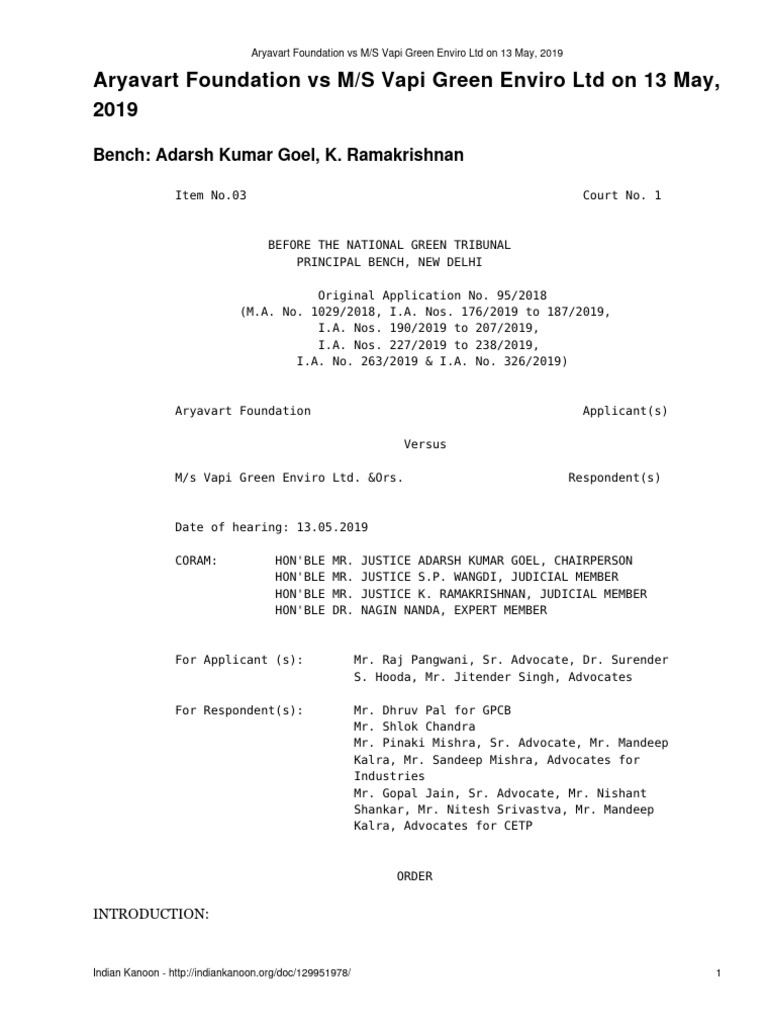 Aryavart Foundation vs M/S Vapi Green Enviro Ltd on 13 May, 2019

Aryavart Foundation vs M/S Vapi Green Enviro Ltd on 13 May, 2019

Bench: Adarsh Kumar Goel, K. Ramakrishnan

Item No.03 Court No. 1

BEFORE THE NATIONAL GREEN TRIBUNAL
PRINCIPAL BENCH, NEW DELHI

Original Application No. 95/2018
(M.A. No. 1029/2018, I.A. Nos. 176/2019 to 187/2019,
I.A. Nos. 190/2019 to 207/2019,
I.A. Nos. 227/2019 to 238/2019,
I.A. No. 263/2019 & I.A. No. 326/2019)

Aryavart Foundation Applicant(s)

Versus

M/s Vapi Green Enviro Ltd. &Ors. Respondent(s)

Date of hearing: 13.05.2019

CORAM: HON'BLE MR. JUSTICE ADARSH KUMAR GOEL, CHAIRPERSON
HON'BLE MR. JUSTICE S.P. WANGDI, JUDICIAL MEMBER
HON'BLE MR. JUSTICE K. RAMAKRISHNAN, JUDICIAL MEMBER
HON'BLE DR. NAGIN NANDA, EXPERT MEMBER

For Applicant (s): Mr. Raj Pangwani, Sr. Advocate, Dr. Surender S. Hooda, Mr. Jitender Singh, Advocates

For Respondent(s): Mr. Dhruv Pal for GPCB
Mr. Shlok Chandra
Mr. Pinaki Mishra, Sr. Advocate, Mr. Mandeep Kalra, Mr. Sandeep Mishra, Advocates for Industries
Mr. Gopal Jain, Sr. Advocate, Mr. Nishant Shankar, Mr. Nitesh Srivastva, Mr. Mandeep Kalra, Advocates for CETP

ORDER

INTRODUCTION:

Indian Kanoon - http://indiankanoon.org/doc/129951978/ 1